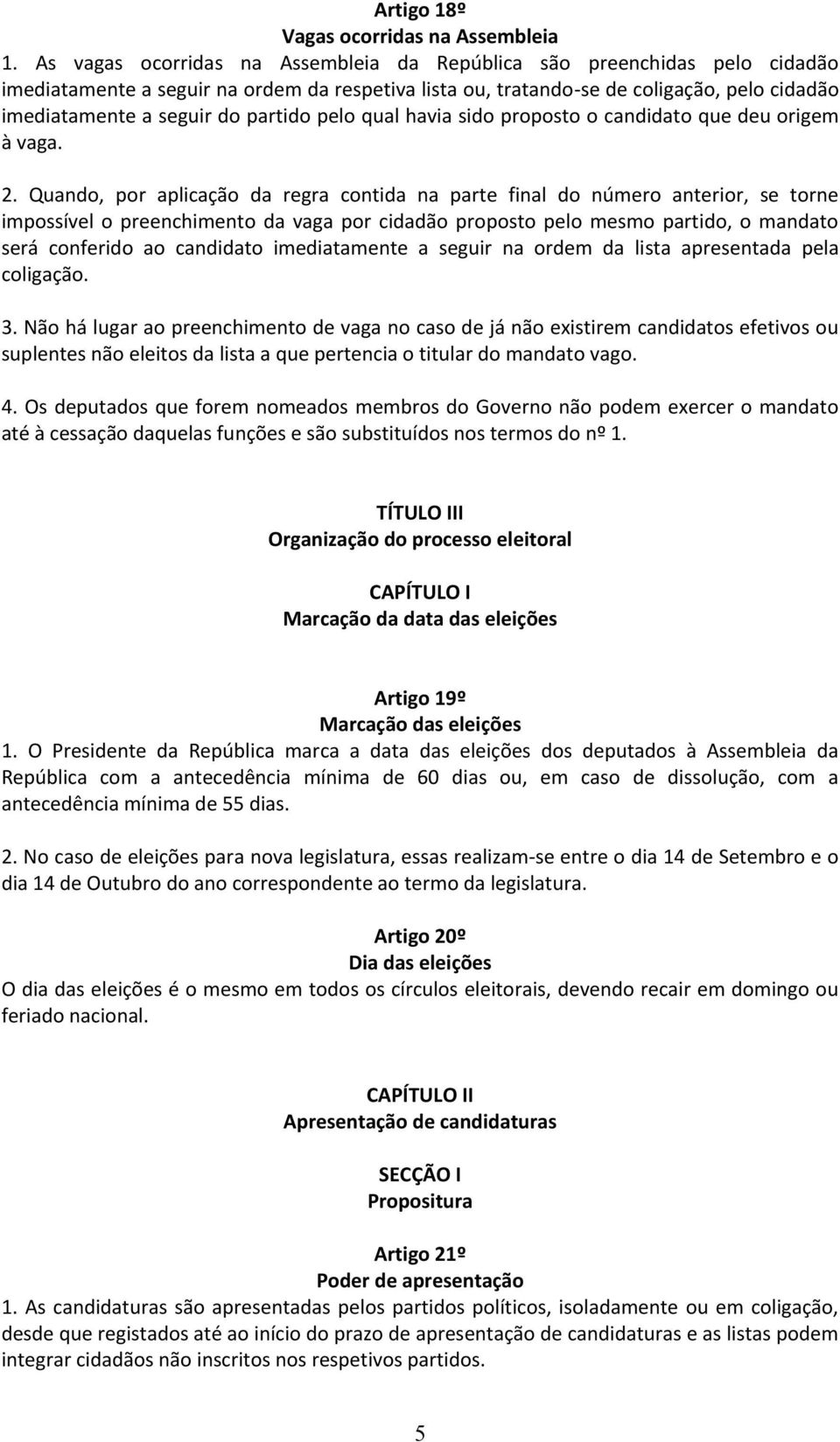 Artigo 18º
Vagas ocorridas na Assembleia

1. As vagas ocorridas na Assembleia da República são preenchidas pelo cidadão imediatamente a seguir na ordem da respetiva lista ou, tratando-se de coligação, pelo cidadão imediatamente a seguir do partido pelo qual havia sido proposto o candidato que deu origem à vaga.

2. Quando, por aplicação da regra contida na parte final do número anterior, se torne impossível o preenchimento da vaga por cidadão proposto pelo mesmo partido, o mandato será conferido ao candidato imediatamente a seguir na ordem da lista apresentada pela coligação.

3. Não há lugar ao preenchimento de vaga no caso de já não existirem candidatos efetivos ou suplentes não eleitos da lista a que pertencia o titular do mandato vago.

4. Os deputados que forem nomeados membros do Governo não podem exercer o mandato até à cessação daquelas funções e são substituídos nos termos do nº 1.

TÍTULO III
Organização do processo eleitoral

CAPÍTULO I
Marcação da data das eleições

Artigo 19º
Marcação das eleições

1. O Presidente da República marca a data das eleições dos deputados à Assembleia da República com a antecedência mínima de 60 dias ou, em caso de dissolução, com a antecedência mínima de 55 dias.

2. No caso de eleições para nova legislatura, essas realizam-se entre o dia 14 de Setembro e o dia 14 de Outubro do ano correspondente ao termo da legislatura.

Artigo 20º
Dia das eleições

O dia das eleições é o mesmo em todos os círculos eleitorais, devendo recair em domingo ou feriado nacional.

CAPÍTULO II
Apresentação de candidaturas

SECÇÃO I
Propositura

Artigo 21º
Poder de apresentação

1. As candidaturas são apresentadas pelos partidos políticos, isoladamente ou em coligação, desde que registados até ao início do prazo de apresentação de candidaturas e as listas podem integrar cidadãos não inscritos nos respetivos partidos.

5